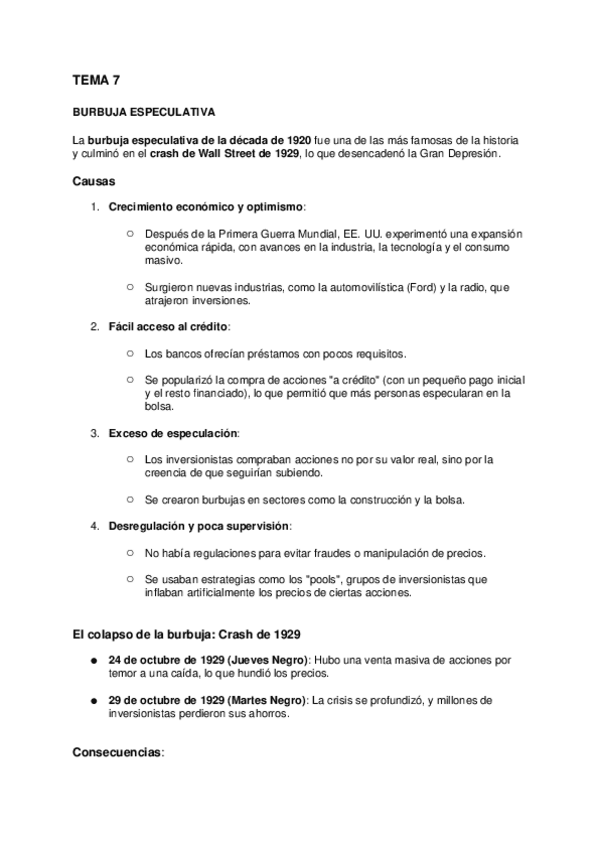 TEMA 7

BURBUJA ESPECULATIVA

La burbuja especulativa de la década de 1920 fue una de las más famosas de la historia y culminó en el crash de Wall Street de 1929, lo que desencadenó la Gran Depresión.

Causas

1. Crecimiento económico y optimismo:

○ Después de la Primera Guerra Mundial, EE. UU. experimentó una expansión económica rápida, con avances en la industria, la tecnología y el consumo masivo.

○ Surgieron nuevas industrias, como la automovilística (Ford) y la radio, que atrajeron inversiones.

2. Fácil acceso al crédito:

○ Los bancos ofrecían préstamos con pocos requisitos.

○ Se popularizó la compra de acciones "a crédito" (con un pequeño pago inicial y el resto financiado), lo que permitió que más personas especularan en la bolsa.

3. Exceso de especulación:

○ Los inversionistas compraban acciones no por su valor real, sino por la creencia de que seguirían subiendo.

○ Se crearon burbujas en sectores como la construcción y la bolsa.

4. Desregulación y poca supervisión:

○ No había regulaciones para evitar fraudes o manipulación de precios.

○ Se usaban estrategias como los "pools", grupos de inversionistas que inflaban artificialmente los precios de ciertas acciones.

El colapso de la burbuja: Crash de 1929

● 24 de octubre de 1929 (Jueves Negro): Hubo una venta masiva de acciones por temor a una caída, lo que hundió los precios.

● 29 de octubre de 1929 (Martes Negro): La crisis se profundizó, y millones de inversionistas perdieron sus ahorros.

Consecuencias: